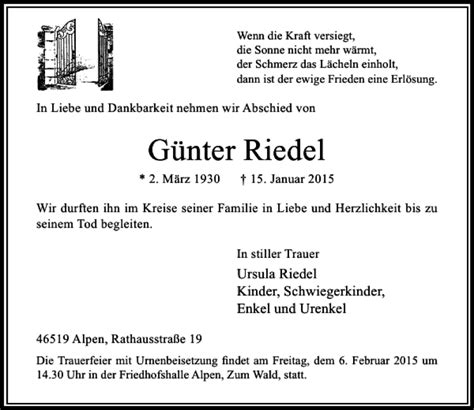 Wenn die Kraft versiegt,
die Sonne nicht mehr wärmt,
der Schmerz das Lächeln einholt,
dann ist der ewige Frieden eine Erlösung.

In Liebe und Dankbarkeit nehmen wir Abschied von

Günter Riedel

* 2. März 1930 † 15. Januar 2015

Wir durften ihn im Kreise seiner Familie in Liebe und Herzlichkeit bis zu seinem Tod begleiten.

In stiller Trauer
Ursula Riedel
Kinder, Schwiegerkinder,
Enkel und Urenkel

46519 Alpen, Rathausstraße 19

Die Trauerfeier mit Urnenbeisetzung findet am Freitag, dem 6. Februar 2015 um 14.30 Uhr in der Friedhofshalle Alpen, Zum Wald, statt.